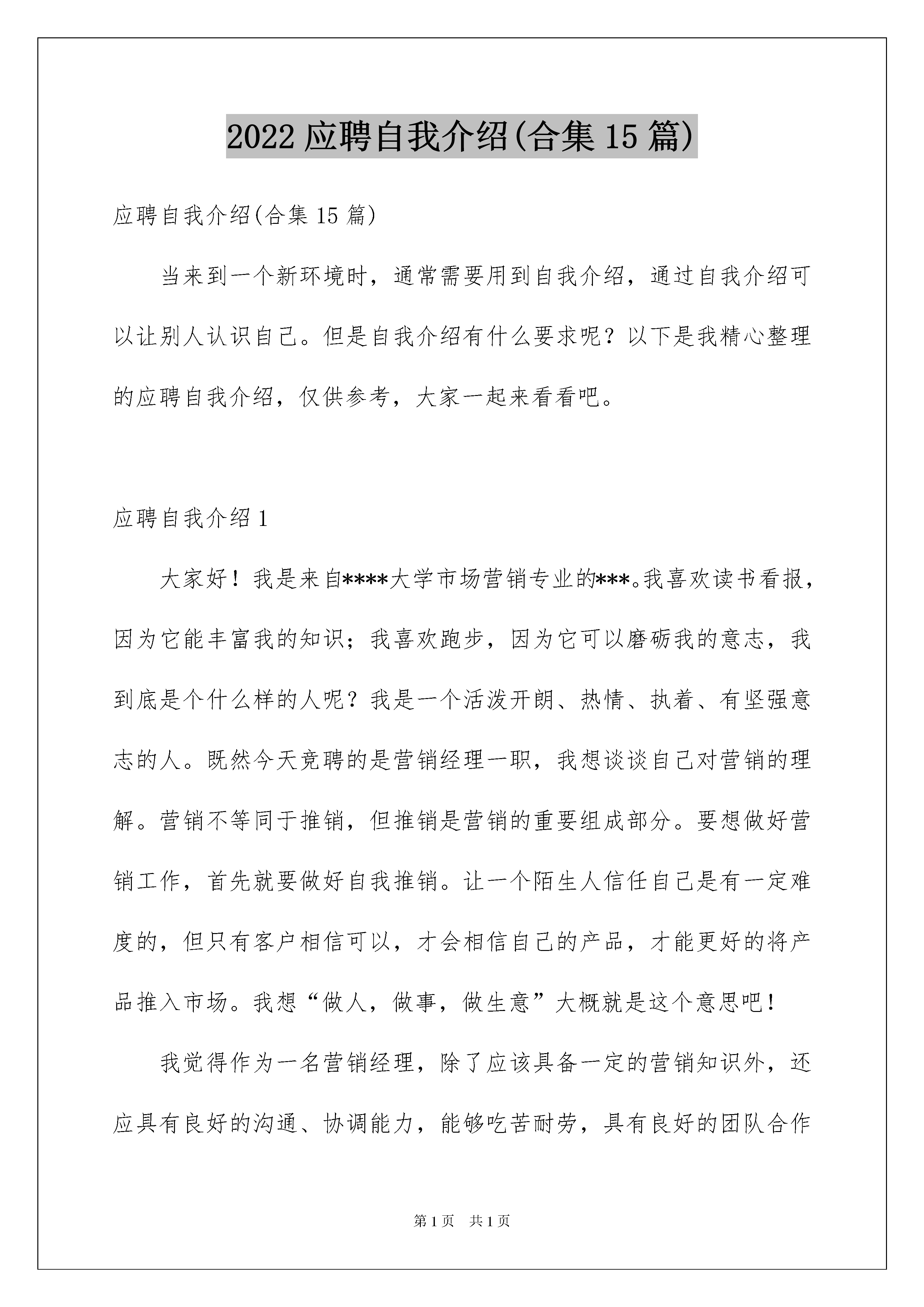 2022 应聘自我介绍(合集 15 篇)

应聘自我介绍(合集 15 篇)

当来到一个新环境时，通常需要用到自我介绍，通过自我介绍可以让别人认识自己。但是自我介绍有什么要求呢？以下是我精心整理的应聘自我介绍，仅供参考，大家一起来看看吧。

应聘自我介绍 1

大家好！我是来自****大学市场营销专业的***。我喜欢读书看报，因为它能丰富我的知识；我喜欢跑步，因为它可以磨砺我的意志，我到底是个什么样的人呢？我是一个活泼开朗、热情、执着、有坚强意志的人。既然今天竞聘的是营销经理一职，我想谈谈自己对营销的理解。营销不等同于推销，但推销是营销的重要组成部分。要想做好营销工作，首先就要做好自我推销。让一个陌生人信任自己是有一定难度的，但只有客户相信可以，才会相信自己的产品，才能更好的将产品推入市场。我想“做人，做事，做生意”大概就是这个意思吧！

我觉得作为一名营销经理，除了应该具备一定的营销知识外，还应具有良好的沟通、协调能力，能够吃苦耐劳，具有良好的团队合作

第 1 页　共 1 页